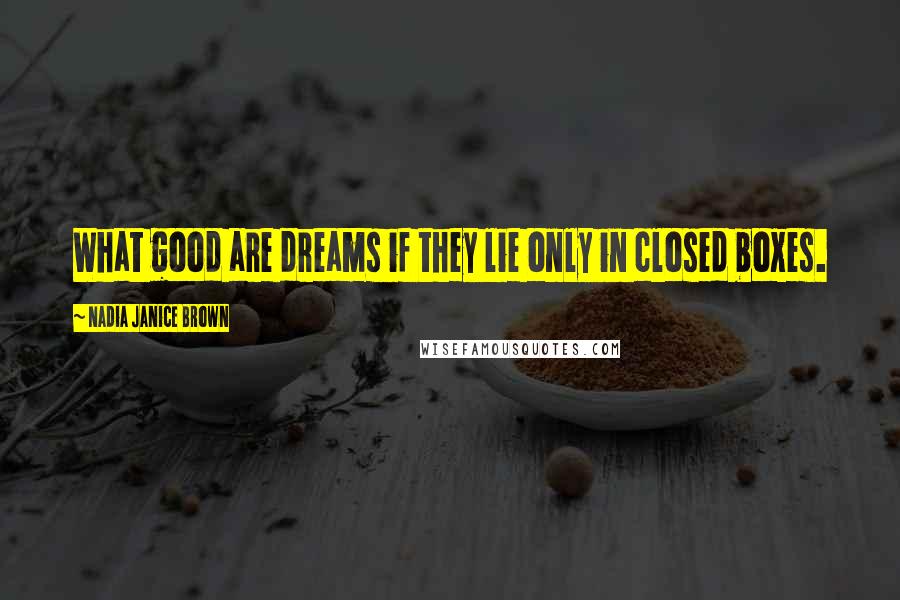 WHAT GOOD ARE DREAMS IF THEY LIE ONLY IN CLOSED BOXES.

~ NADIA JANICE BROWN

WISEFAMOUSQUOTES.COM